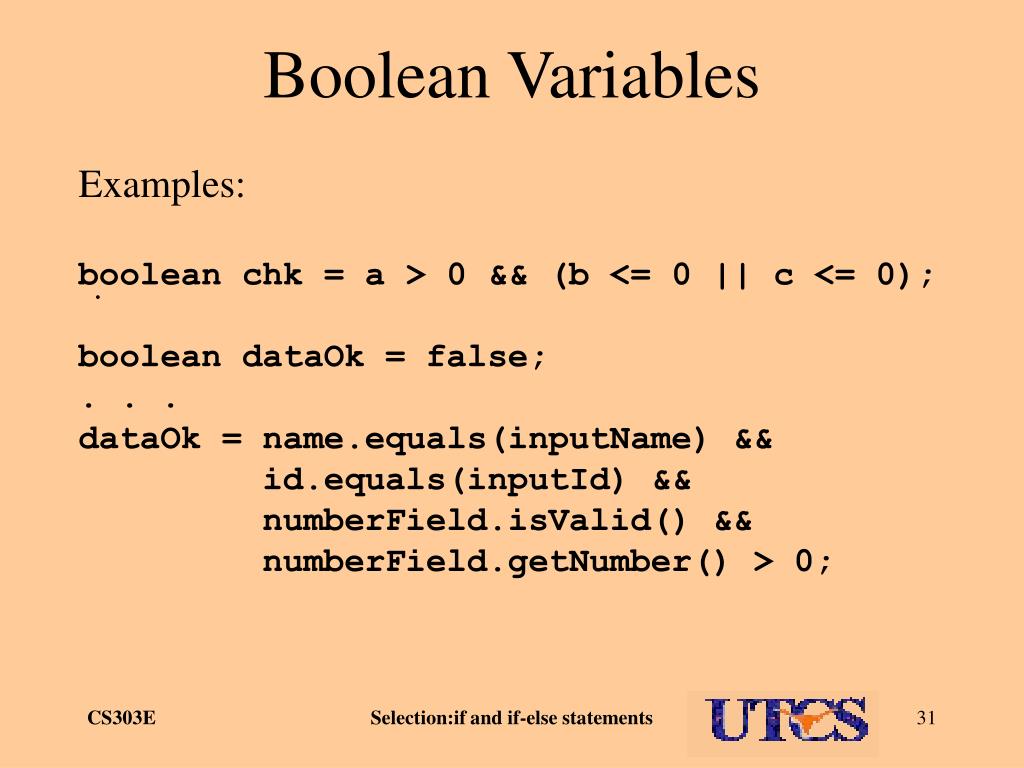 Boolean Variables

Examples:

boolean chk = a > 0 && (b <= 0 || c <= 0);
.

boolean dataOk = false;
. . .
dataOk = name.equals(inputName) &&
         id.equals(inputId) &&
         numberField.isValid() &&
         numberField.getNumber() > 0;

CS303E Selection:if and if-else statements UTCS 31